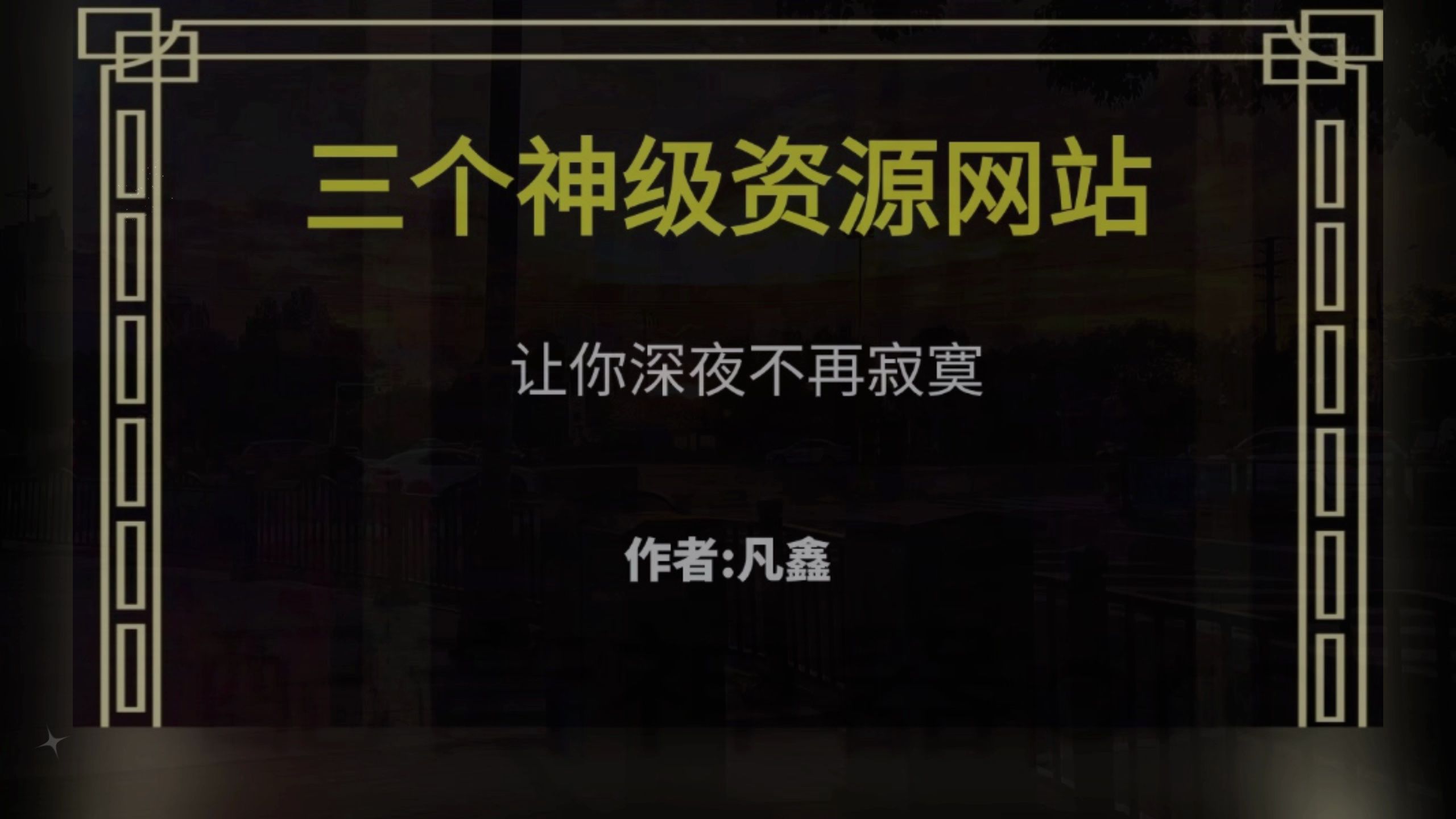 三个神级资源网站

让你深夜不再寂寞

作者:凡鑫